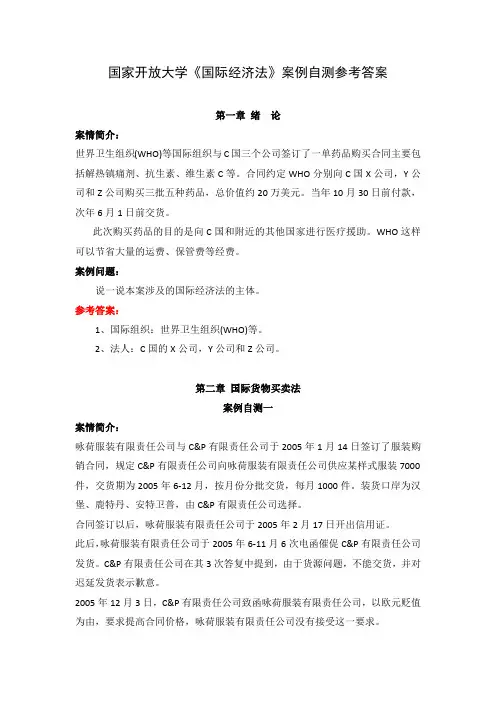 国家开放大学《国际经济法》案例自测参考答案

第一章 绪 论

案情简介：

世界卫生组织(WHO)等国际组织与C国三个公司签订了一单药品购买合同主要包括解热镇痛剂、抗生素、维生素C等。合同约定WHO分别向C国X公司，Y公司和Z公司购买三批五种药品，总价值约20万美元。当年10月30日前付款，次年6月1日前交货。

此次购买药品的目的是向C国和附近的其他国家进行医疗援助。WHO这样可以节省大量的运费、保管费等经费。

案例问题：

说一说本案涉及的国际经济法的主体。

参考答案：

1、国际组织：世界卫生组织(WHO)等。

2、法人：C国的X公司，Y公司和Z公司。

第二章 国际货物买卖法

案例自测一

案情简介：

咏荷服装有限责任公司与C&P有限责任公司于2005年1月14日签订了服装购销合同，规定C&P有限责任公司向咏荷服装有限责任公司供应某样式服装7000件，交货期为2005年6-12月，按月份分批交货，每月1000件。装货口岸为汉堡、鹿特丹、安特卫普，由C&P有限责任公司选择。

合同签订以后，咏荷服装有限责任公司于2005年2月17日开出信用证。

此后,咏荷服装有限责任公司于2005年6-11月6次电函催促C&P有限责任公司发货。C&P有限责任公司在其3次答复中提到，由于货源问题，不能交货，并对迟延发货表示歉意。

2005年12月3日，C&P有限责任公司致函咏荷服装有限责任公司，以欧元贬值为由，要求提高合同价格，咏荷服装有限责任公司没有接受这一要求。